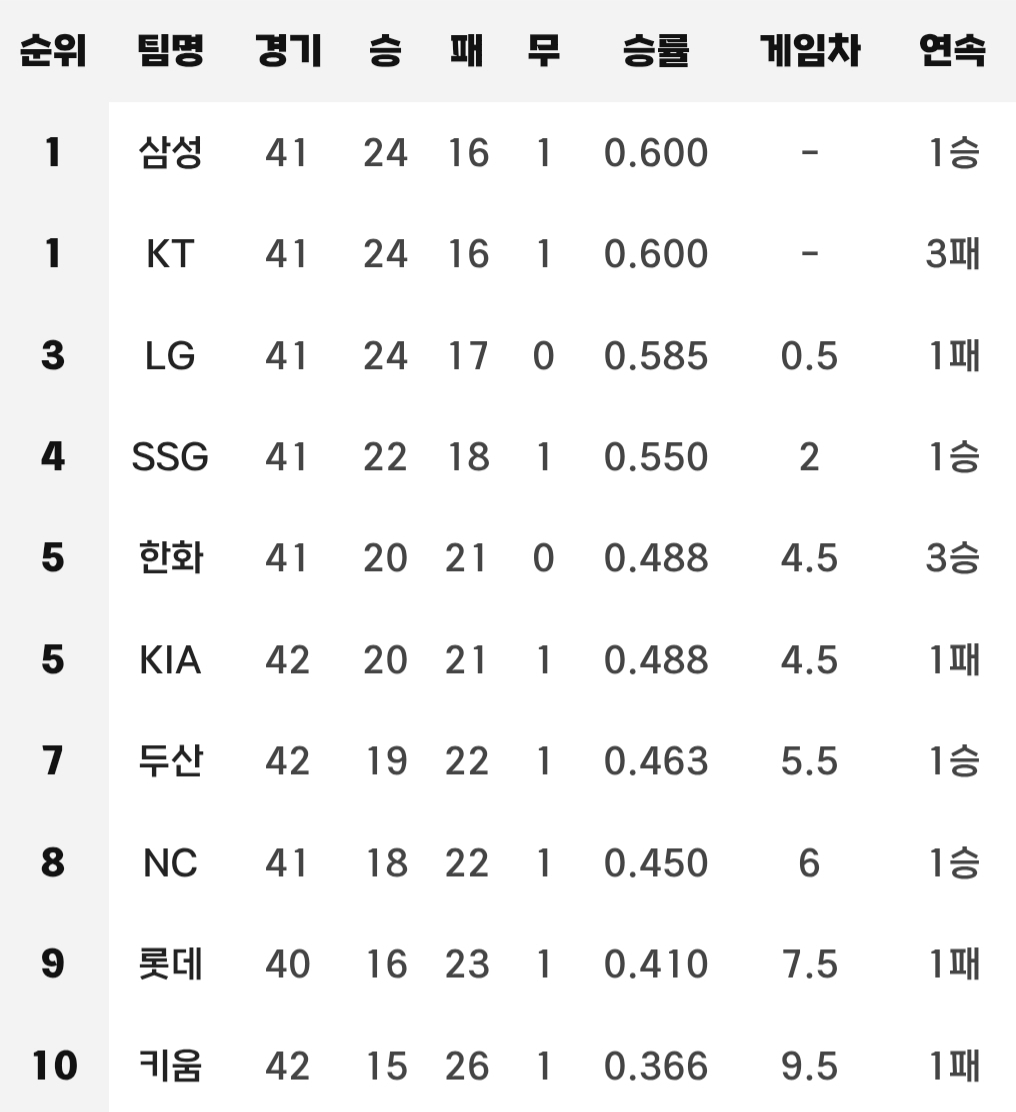 | 순위 | 팀명 | 경기 | 승 | 패 | 무 | 승률 | 게임차 | 연속 |
|---|---|---|---|---|---|---|---|---|
| 1 | 삼성 | 41 | 24 | 16 | 1 | 0.600 | - | 1승 |
| 1 | KT | 41 | 24 | 16 | 1 | 0.600 | - | 3패 |
| 3 | LG | 41 | 24 | 17 | 0 | 0.585 | 0.5 | 1패 |
| 4 | SSG | 41 | 22 | 18 | 1 | 0.550 | 2 | 1승 |
| 5 | 한화 | 41 | 20 | 21 | 0 | 0.488 | 4.5 | 3승 |
| 5 | KIA | 42 | 20 | 21 | 1 | 0.488 | 4.5 | 1패 |
| 7 | 두산 | 42 | 19 | 22 | 1 | 0.463 | 5.5 | 1승 |
| 8 | NC | 41 | 18 | 22 | 1 | 0.450 | 6 | 1승 |
| 9 | 롯데 | 40 | 16 | 23 | 1 | 0.410 | 7.5 | 1패 |
| 10 | 키움 | 42 | 15 | 26 | 1 | 0.366 | 9.5 | 1패 |